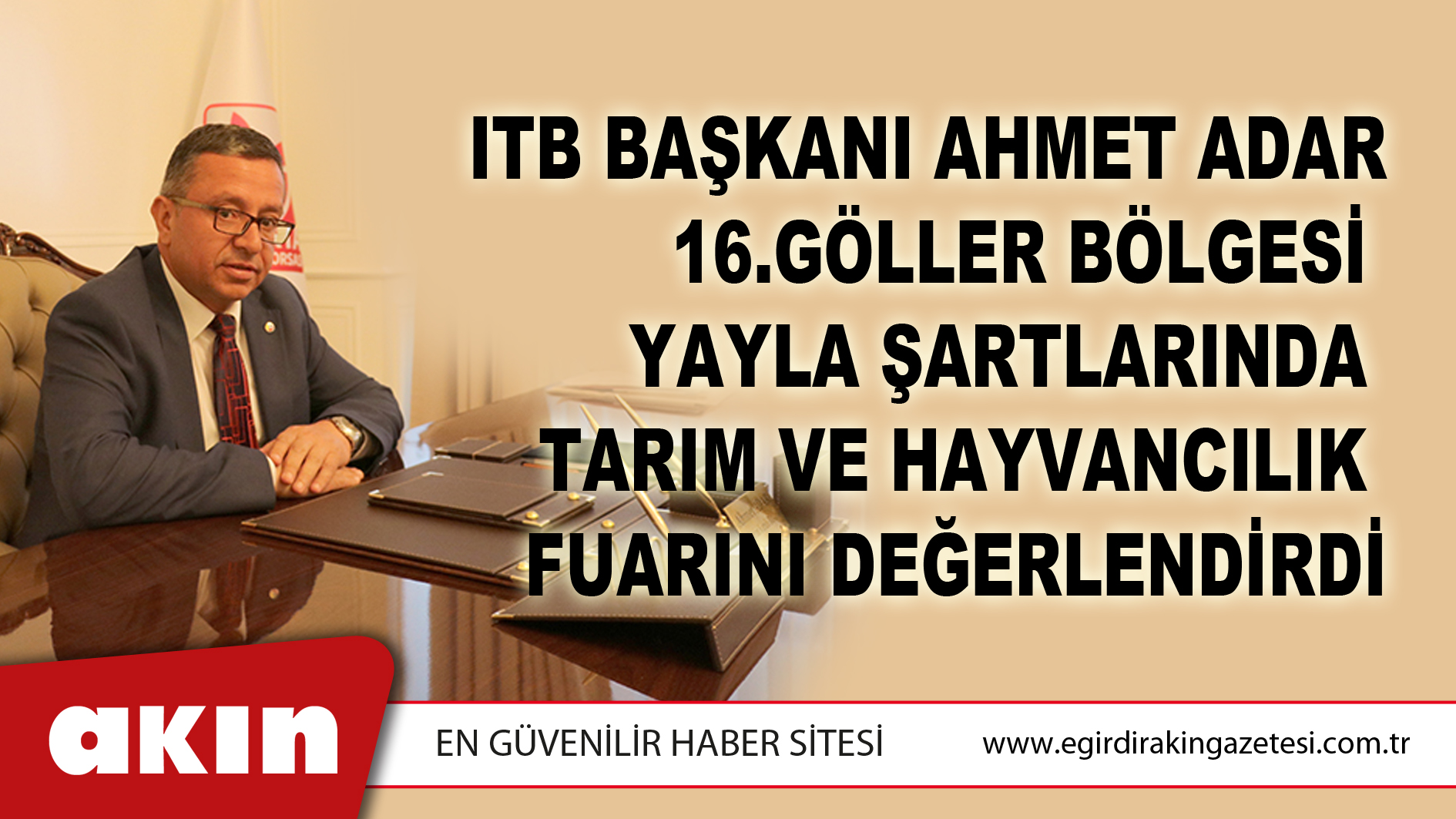 ITB BAŞKANI AHMET ADAR 16.GÖLLER BÖLGESİ YAYLA ŞARTLARINDA TARIM VE HAYVANCILIK FUARINI DEĞERLENDİRDİ

akın

EN GÜVENİLİR HABER SİTESİ

www.egirdirakingazetesi.com.tr